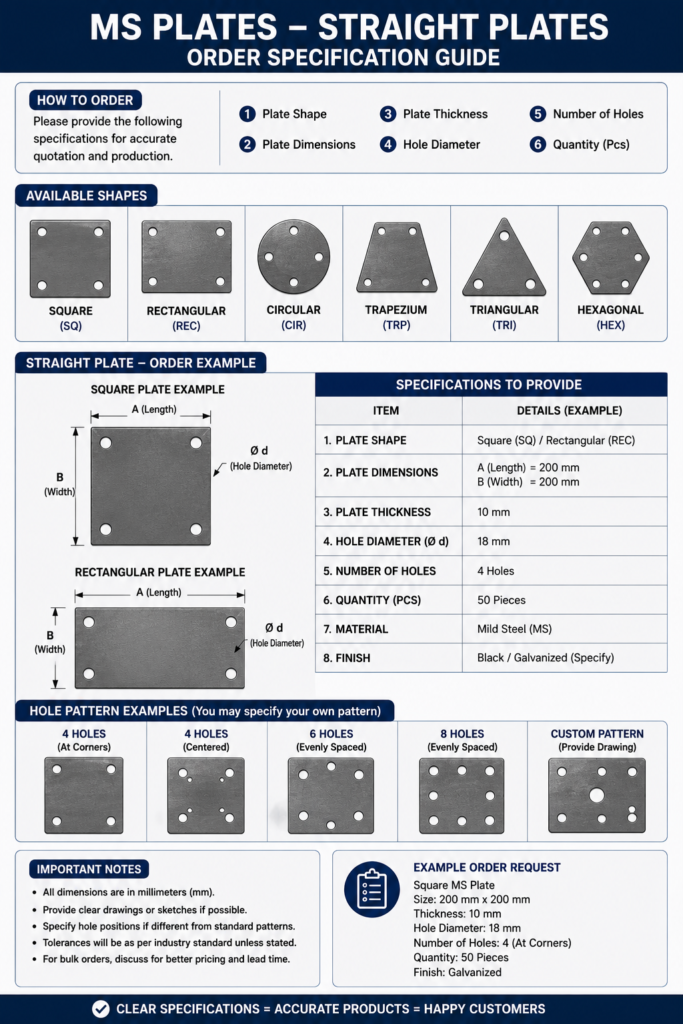 MS PLATES – STRAIGHT PLATES
ORDER SPECIFICATION GUIDE

HOW TO ORDER
Please provide the following specifications for accurate quotation and production.

1 Plate Shape
2 Plate Dimensions
3 Plate Thickness
4 Hole Diameter
5 Number of Holes
6 Quantity (Pcs)

AVAILABLE SHAPES
SQUARE (SQ)
RECTANGULAR (REC)
CIRCULAR (CIR)
TRAPEZIUM (TRP)
TRIANGULAR (TRI)
HEXAGONAL (HEX)

STRAIGHT PLATE – ORDER EXAMPLE
SQUARE PLATE EXAMPLE
A (Length)
B (Width)
Ø d (Hole Diameter)

RECTANGULAR PLATE EXAMPLE
A (Length)
B (Width)
Ø d (Hole Diameter)

SPECIFICATIONS TO PROVIDE

| ITEM | DETAILS (EXAMPLE) |
|---|---|
| 1. PLATE SHAPE | Square (SQ) / Rectangular (REC) |
| 2. PLATE DIMENSIONS | A (Length) = 200 mm B (Width) = 200 mm |
| 3. PLATE THICKNESS | 10 mm |
| 4. HOLE DIAMETER (Ø d) | 18 mm |
| 5. NUMBER OF HOLES | 4 Holes |
| 6. QUANTITY (PCS) | 50 Pieces |
| 7. MATERIAL | Mild Steel (MS) |
| 8. FINISH | Black / Galvanized (Specify) |

HOLE PATTERN EXAMPLES (You may specify your own pattern)
4 HOLES (At Corners)
4 HOLES (Centered)
6 HOLES (Evenly Spaced)
8 HOLES (Evenly Spaced)
CUSTOM PATTERN (Provide Drawing)

IMPORTANT NOTES
• All dimensions are in millimeters (mm).
• Provide clear drawings or sketches if possible.
• Specify hole positions if different from standard patterns.
• Tolerances will be as per industry standard unless stated.
• For bulk orders, discuss for better pricing and lead time.

EXAMPLE ORDER REQUEST
Square MS Plate
Size: 200 mm x 200 mm
Thickness: 10 mm
Hole Diameter: 18 mm
Number of Holes: 4 (At Corners)
Quantity: 50 Pieces
Finish: Galvanized

CLEAR SPECIFICATIONS = ACCURATE PRODUCTS = HAPPY CUSTOMERS